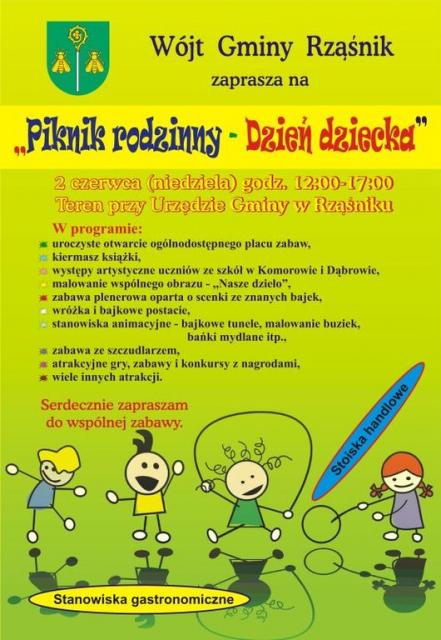 Wójt Gminy Rząśnik
zaprasza na

„Piknik rodzinny - Dzień dziecka"

2 czerwca (niedziela) godz. 12:00-17:00
Teren przy Urzędzie Gminy w Rząśniku

W programie:
• uroczyste otwarcie ogólnodostępnego placu zabaw,
• kiermasz książki,
• występy artystyczne uczniów ze szkół w Komorowie i Dąbrowie,
• malowanie wspólnego obrazu - „Nasze dzieło",
• zabawa plenerowa oparta o scenki ze znanych bajek,
• wróżka i bajkowe postacie,
• stanowiska animacyjne - bajkowe tunele, malowanie buziek, bańki mydlane itp.,
• zabawa ze szczudlarzem,
• atrakcyjne gry, zabawy i konkursy z nagrodami,
• wiele innych atrakcji.

Serdecznie zapraszam
do wspólnej zabawy.

Stoiska handlowe

Stanowiska gastronomiczne